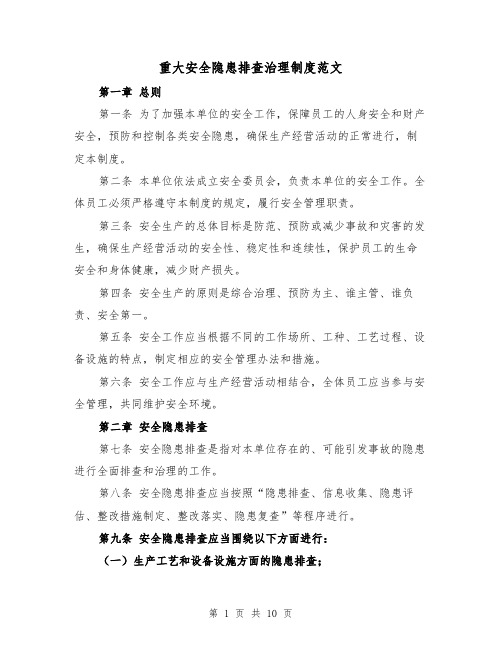 重大安全隐患排查治理制度范文

第一章 总则

第一条 为了加强本单位的安全工作，保障员工的人身安全和财产安全，预防和控制各类安全隐患，确保生产经营活动的正常进行，制定本制度。

第二条 本单位依法成立安全委员会，负责本单位的安全工作。全体员工必须严格遵守本制度的规定，履行安全管理职责。

第三条 安全生产的总体目标是防范、预防或减少事故和灾害的发生，确保生产经营活动的安全性、稳定性和连续性，保护员工的生命安全和身体健康，减少财产损失。

第四条 安全生产的原则是综合治理、预防为主、谁主管、谁负责、安全第一。

第五条 安全工作应当根据不同的工作场所、工种、工艺过程、设备设施的特点，制定相应的安全管理办法和措施。

第六条 安全工作应与生产经营活动相结合，全体员工应当参与安全管理，共同维护安全环境。

第二章 安全隐患排查

第七条 安全隐患排查是指对本单位存在的、可能引发事故的隐患进行全面排查和治理的工作。

第八条 安全隐患排查应当按照“隐患排查、信息收集、隐患评估、整改措施制定、整改落实、隐患复查”等程序进行。

第九条 安全隐患排查应当围绕以下方面进行：

（一）生产工艺和设备设施方面的隐患排查；

第 1 页 共 10 页